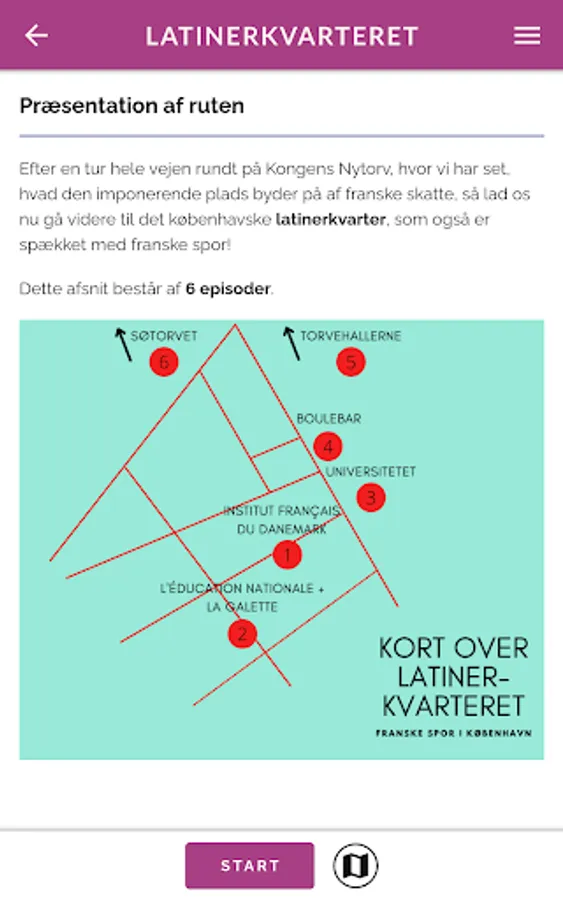 LATINERKVARTERET

Præsentation af ruten

Efter en tur hele vejen rundt på Kongens Nytorv, hvor vi har set, hvad den imponerende plads byder på af franske skatte, så lad os nu gå videre til det københavske **latinerkvarter**, som også er spækket med franske spor!

Dette afsnit består af **6 episoder**.

SØTORVET 6
TORVEHALLERNE 5
BOULEBAR 4
UNIVERSITETET 3
INSTITUT FRANÇAIS DU DANEMARK 1
L'ÉDUCATION NATIONALE + LA GALETTE 2

KORT OVER LATINER-KVARTERET
FRANSKE SPOR I KØBENHAVN

START